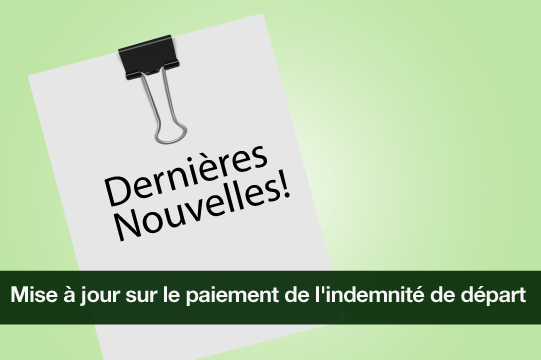 Dernières Nouvelles!

Mise à jour sur le paiement de l'indemnité de départ